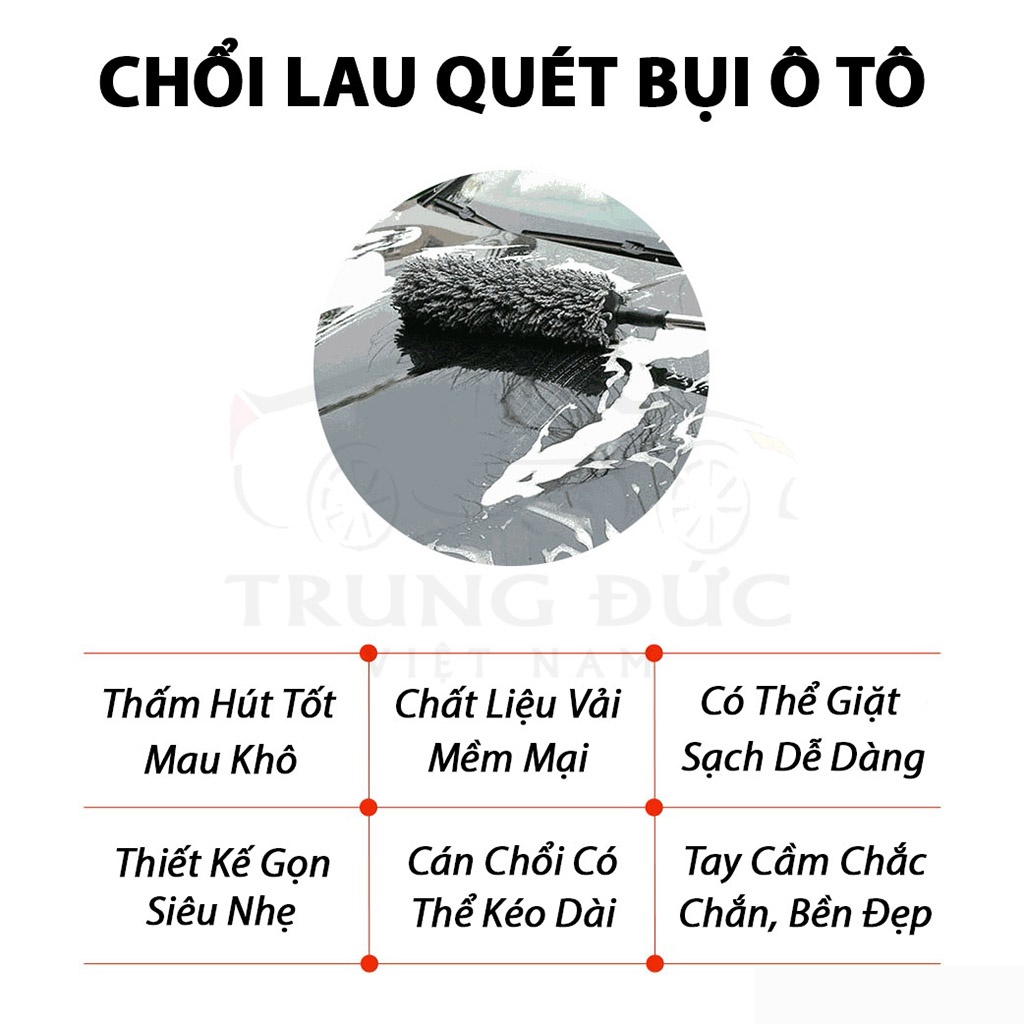 CHỔI LAU QUÉT BỤI Ô TÔ

TRUNG ĐỨC
VIỆT NAM

| Thấm Hút Tốt Mau Khô | Chất Liệu Vải Mềm Mại | Có Thể Giặt Sạch Dễ Dàng |
|---|---|---|
| Thiết Kế Gọn Siêu Nhẹ | Cán Chổi Có Thể Kéo Dài | Tay Cầm Chắc Chắn, Bền Đẹp |